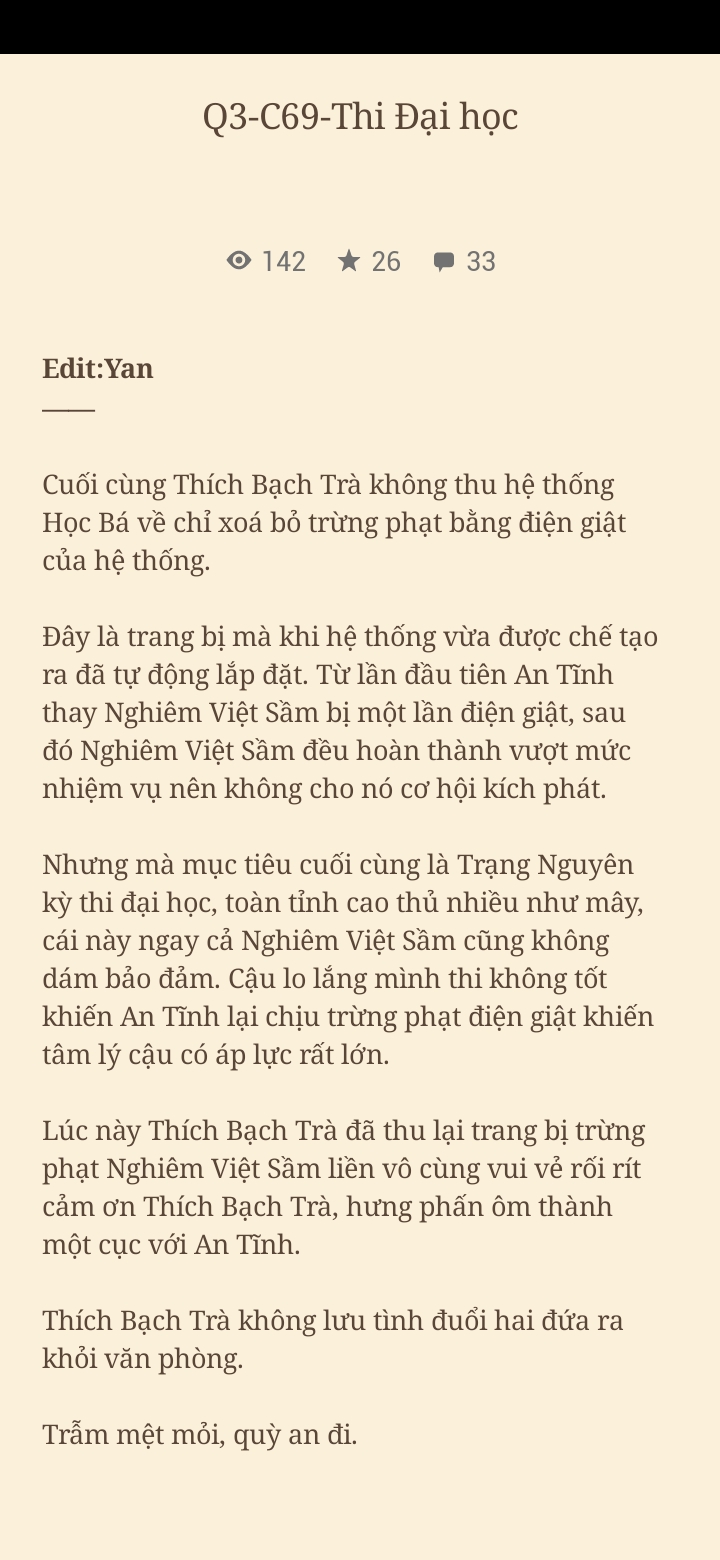 Q3-C69-Thi Đại học

142 26 33

Edit:Yan

Cuối cùng Thích Bạch Trà không thu hệ thống Học Bá về chỉ xoá bỏ trừng phạt bằng điện giật của hệ thống.

Đây là trang bị mà khi hệ thống vừa được chế tạo ra đã tự động lắp đặt. Từ lần đầu tiên An Tĩnh thay Nghiêm Việt Sầm bị một lần điện giật, sau đó Nghiêm Việt Sầm đều hoàn thành vượt mức nhiệm vụ nên không cho nó cơ hội kích phát.

Nhưng mà mục tiêu cuối cùng là Trạng Nguyên kỳ thi đại học, toàn tỉnh cao thủ nhiều như mây, cái này ngay cả Nghiêm Việt Sầm cũng không dám bảo đảm. Cậu lo lắng mình thi không tốt khiến An Tĩnh lại chịu trừng phạt điện giật khiến tâm lý cậu có áp lực rất lớn.

Lúc này Thích Bạch Trà đã thu lại trang bị trừng phạt Nghiêm Việt Sầm liền vô cùng vui vẻ rối rít cảm ơn Thích Bạch Trà, hưng phấn ôm thành một cục với An Tĩnh.

Thích Bạch Trà không lưu tình đuổi hai đứa ra khỏi văn phòng.

Trẫm mệt mỏi, quỳ an đi.